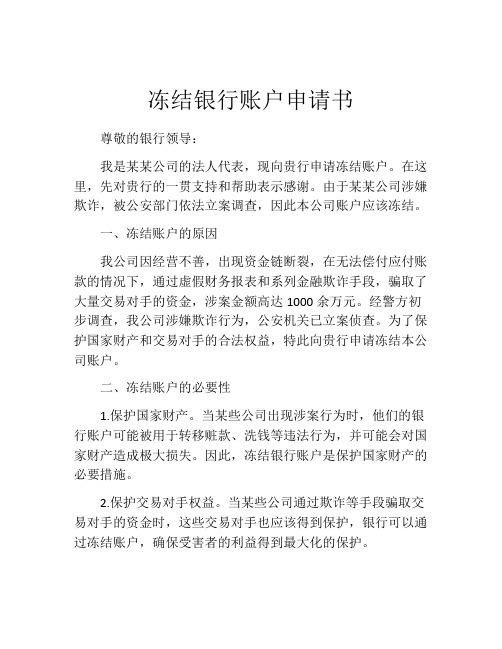 冻结银行账户申请书

尊敬的银行领导：

我是某某公司的法人代表，现向贵行申请冻结账户。在这里，先对贵行的一贯支持和帮助表示感谢。由于某某公司涉嫌欺诈，被公安部门依法立案调查，因此本公司账户应该冻结。

一、冻结账户的原因

我公司因经营不善，出现资金链断裂，在无法偿付应付账款的情况下，通过虚假财务报表和系列金融欺诈手段，骗取了大量交易对手的资金，涉案金额高达 1000 余万元。经警方初步调查，我公司涉嫌欺诈行为，公安机关已立案侦查。为了保护国家财产和交易对手的合法权益，特此向贵行申请冻结本公司账户。

二、冻结账户的必要性

1.保护国家财产。当某些公司出现涉案行为时，他们的银行账户可能被用于转移赃款、洗钱等违法行为，并可能会对国家财产造成极大损失。因此，冻结银行账户是保护国家财产的必要措施。

2.保护交易对手权益。当某些公司通过欺诈等手段骗取交易对手的资金时，这些交易对手也应该得到保护，银行可以通过冻结账户，确保受害者的利益得到最大化的保护。